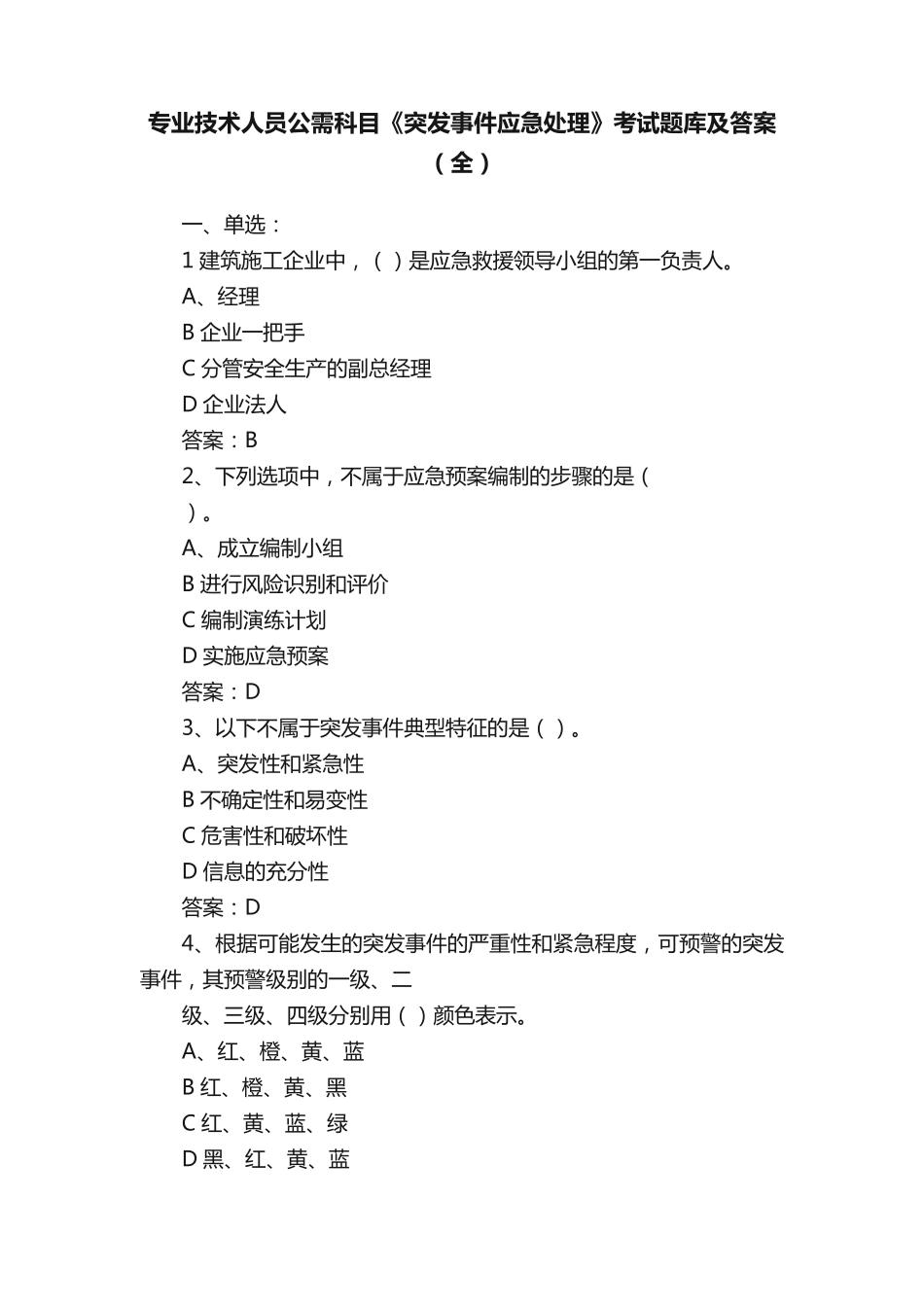 专业技术人员公需科目《突发事件应急处理》考试题库及答案（全）

一、单选：

1 建筑施工企业中，（ ）是应急救援领导小组的第一负责人。

A、经理

B 企业一把手

C 分管安全生产的副总经理

D 企业法人

答案：B

2、下列选项中，不属于应急预案编制的步骤的是（ ）。

A、成立编制小组

B 进行风险识别和评价

C 编制演练计划

D 实施应急预案

答案：D

3、以下不属于突发事件典型特征的是（ ）。

A、突发性和紧急性

B 不确定性和易变性

C 危害性和破坏性

D 信息的充分性

答案：D

4、根据可能发生的突发事件的严重性和紧急程度，可预警的突发事件，其预警级别的一级、二

级、三级、四级分别用（ ）颜色表示。

A、红、橙、黄、蓝

B 红、橙、黄、黑

C 红、黄、蓝、绿

D 黑、红、黄、蓝